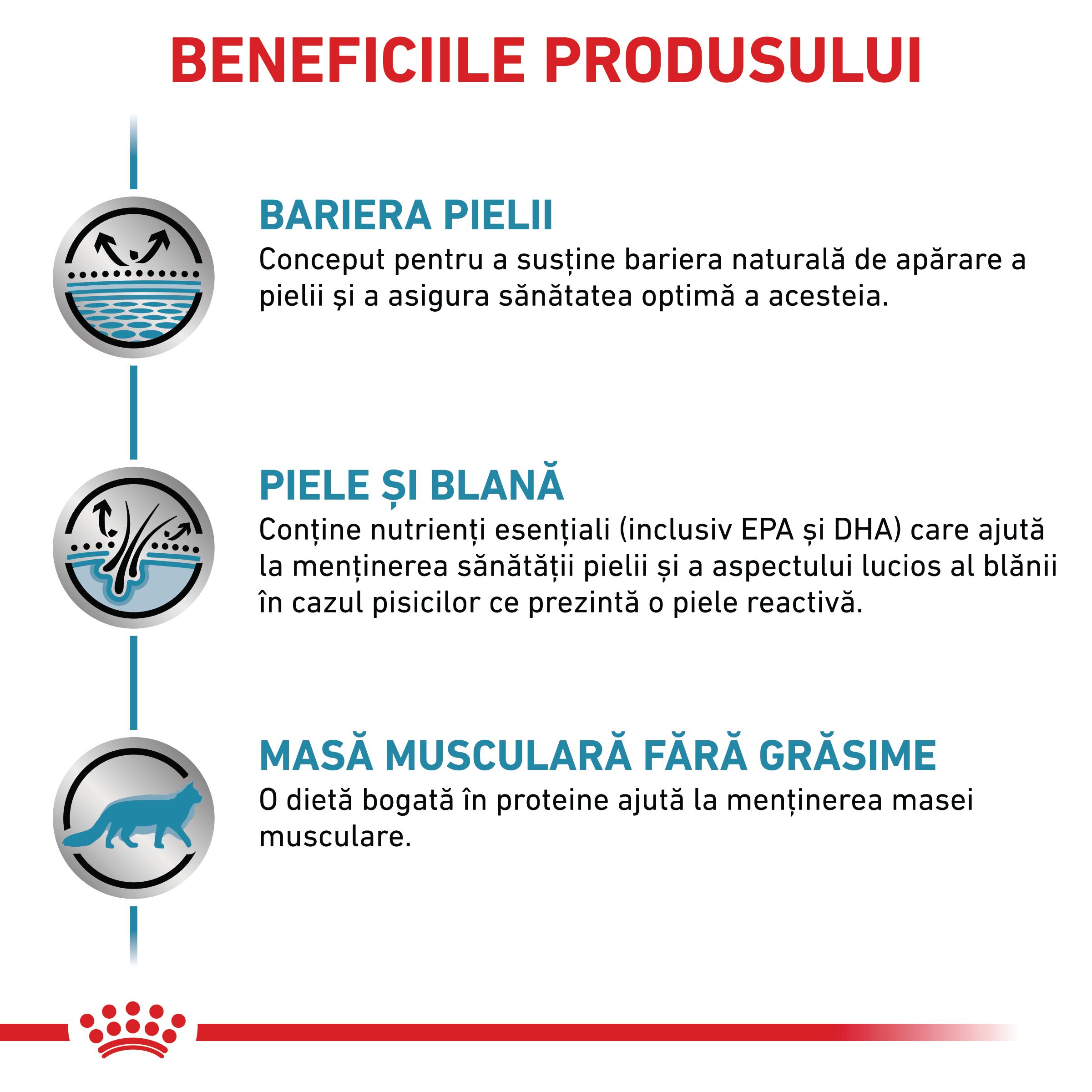 BENEFICIILE PRODUSULUI

BARIERA PIELII
Conceput pentru a susține bariera naturală de apărare a pielii și a asigura sănătatea optimă a acesteia.

PIELE ȘI BLANĂ
Conține nutrienți esențiali (inclusiv EPA și DHA) care ajută la menținerea sănătății pielii și a aspectului lucios al blănii în cazul pisicilor ce prezintă o piele reactivă.

MASĂ MUSCULARĂ FĂRĂ GRĂSIME
O dietă bogată în proteine ajută la menținerea masei musculare.